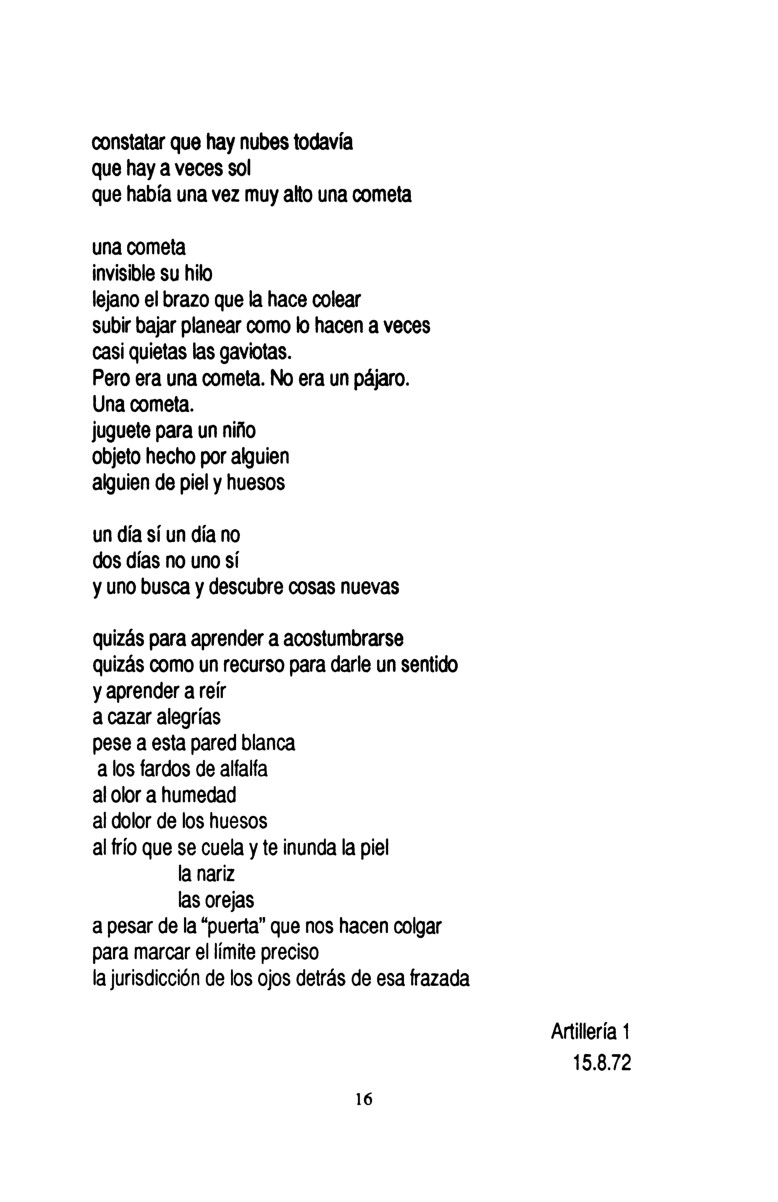 constatar que hay nubes todavía
que hay a veces sol
que había una vez muy alto una cometa

una cometa
invisible su hilo
lejano el brazo que la hace colear
subir bajar planear como lo hacen a veces
casi quietas las gaviotas.
Pero era una cometa. No era un pájaro.
Una cometa.
juguete para un niño
objeto hecho por alguien
alguien de piel y huesos

un día sí un día no
dos días no uno sí
y uno busca y descubre cosas nuevas

quizás para aprender a acostumbrarse
quizás como un recurso para darle un sentido
y aprender a reír
a cazar alegrías
pese a esta pared blanca
a los fardos de alfalfa
al olor a humedad
al dolor de los huesos
al frío que se cuela y te inunda la piel
la nariz
las orejas
a pesar de la "puerta" que nos hacen colgar
para marcar el límite preciso
la jurisdicción de los ojos detrás de esa frazada

Artillería 1
15.8.72

16